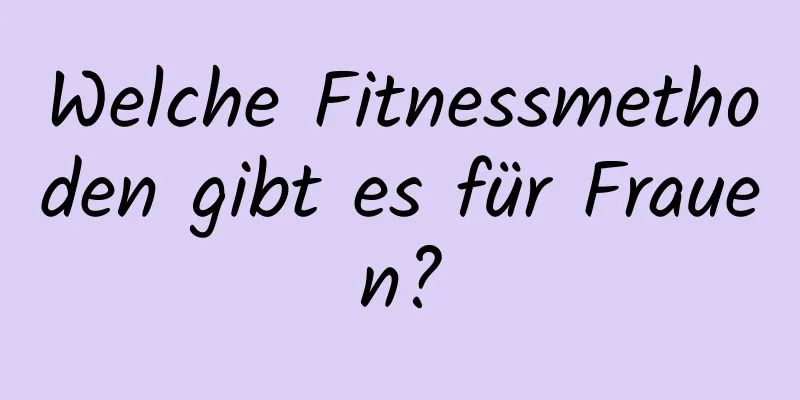 Welche Fitnessmethoden gibt es für Frauen?